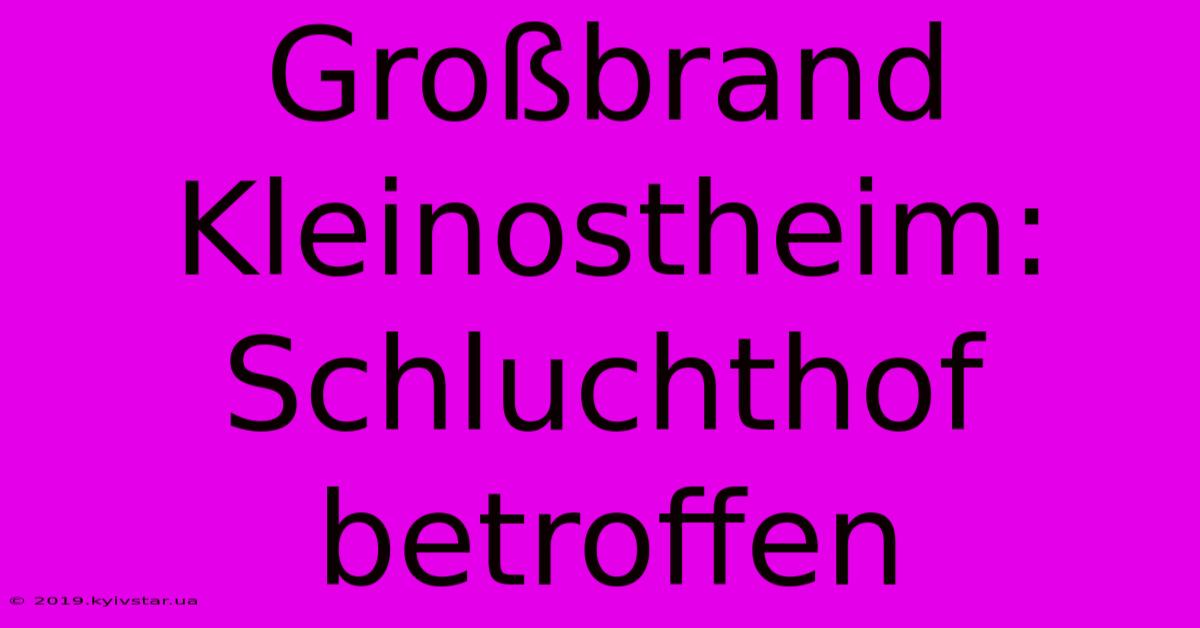 Großbrand Kleinostheim: Schluchthof betroffen

© 2019.kyivstar.ua